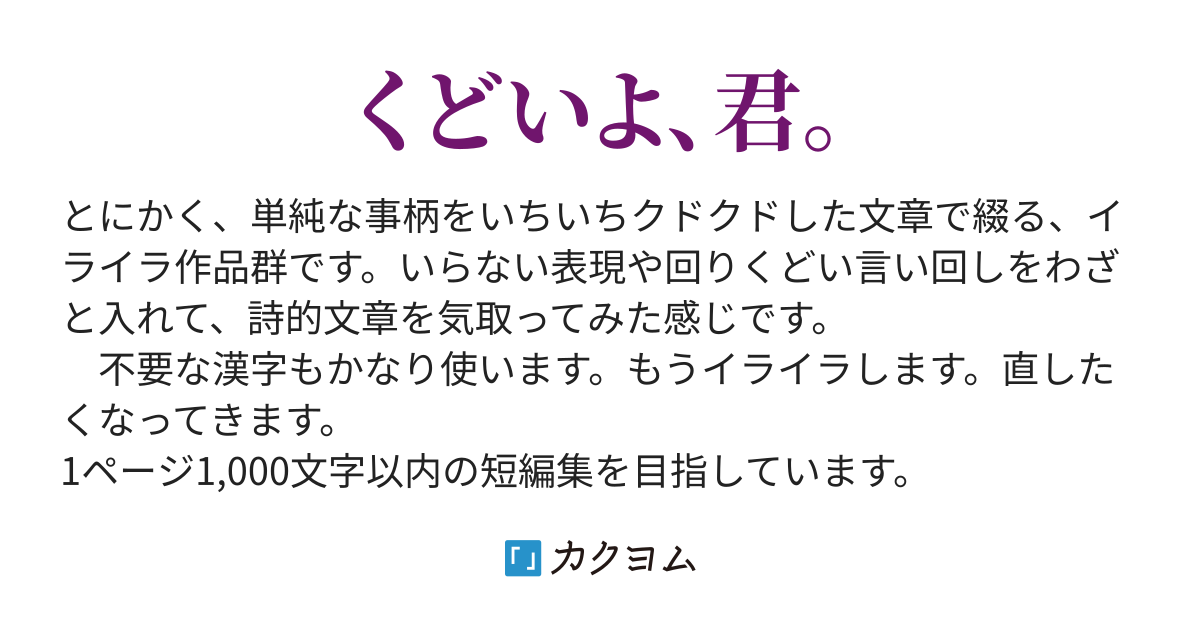 くどいよ、君。

とにかく、単純な事柄をいちいちクドクドした文章で綴る、イライラ作品群です。いらない表現や回りくどい言い回しをわざと入れて、詩的文章を気取ってみた感じです。
　不要な漢字もかなり使います。もうイライラします。直したくなってきます。
1ページ1,000文字以内の短編集を目指しています。

カクヨム